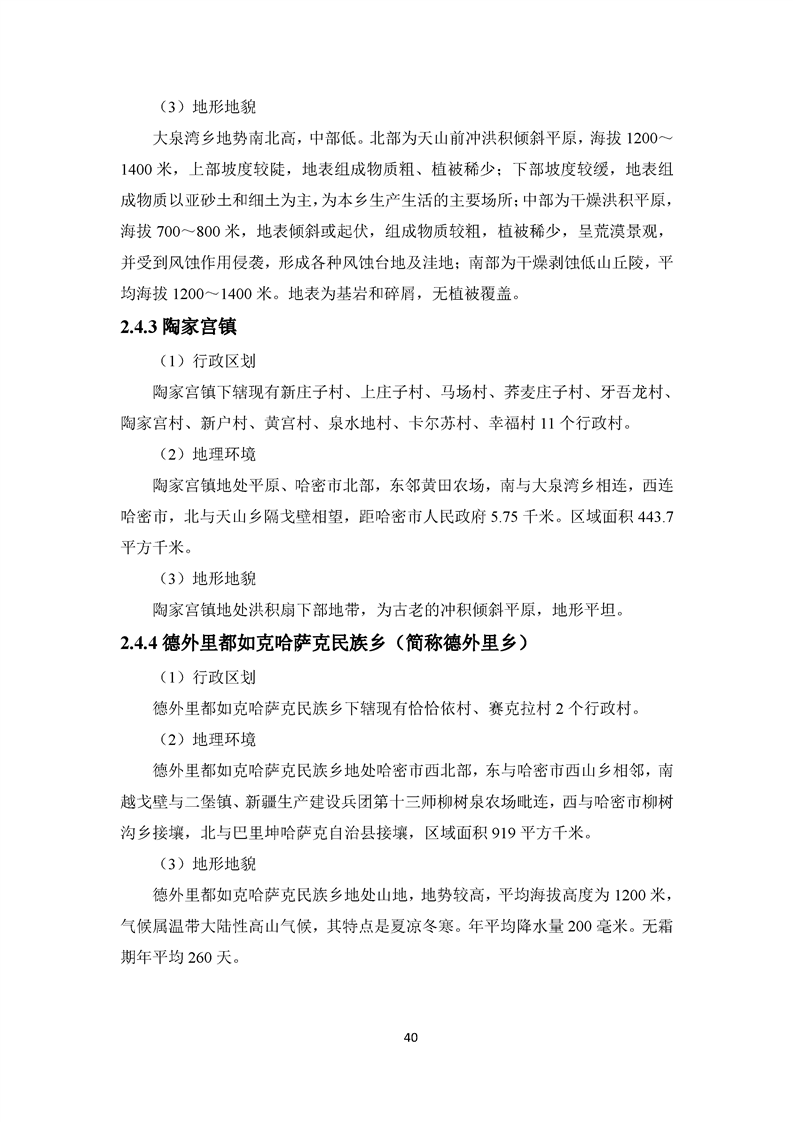 （3）地形地貌

大泉湾乡地势南北高，中部低。北部为天山前冲洪积倾斜平原，海拔 1200～1400 米，上部坡度较陡，地表组成物质粗、植被稀少；下部坡度较缓，地表组成物质以亚砂土和细土为主，为本乡生产生活的主要场所；中部为干燥洪积平原，海拔 700～800 米，地表倾斜或起伏，组成物质较粗，植被稀少，呈荒漠景观，并受到风蚀作用侵袭，形成各种风蚀台地及洼地；南部为干燥剥蚀低山丘陵，平均海拔 1200～1400 米。地表为基岩和碎屑，无植被覆盖。

2.4.3 陶家宫镇

（1）行政区划

陶家宫镇下辖现有新庄子村、上庄子村、马场村、荞麦庄子村、牙吾龙村、陶家宫村、新户村、黄宫村、泉水地村、卡尔苏村、幸福村 11 个行政村。

（2）地理环境

陶家宫镇地处平原、哈密市北部，东邻黄田农场，南与大泉湾乡相连，西连哈密市，北与天山乡隔戈壁相望，距哈密市人民政府 5.75 千米。区域面积 443.7 平方千米。

（3）地形地貌

陶家宫镇地处洪积扇下部地带，为古老的冲积倾斜平原，地形平坦。

2.4.4 德外里都如克哈萨克民族乡（简称德外里乡）

（1）行政区划

德外里都如克哈萨克民族乡下辖现有恰恰依村、赛克拉村 2 个行政村。

（2）地理环境

德外里都如克哈萨克民族乡地处哈密市西北部，东与哈密市西山乡相邻，南越戈壁与二堡镇、新疆生产建设兵团第十三师柳树泉农场毗连，西与哈密市柳树沟乡接壤，北与巴里坤哈萨克自治县接壤，区域面积 919 平方千米。

（3）地形地貌

德外里都如克哈萨克民族乡地处山地，地势较高，平均海拔高度为 1200 米，气候属温带大陆性高山气候，其特点是夏凉冬寒。年平均降水量 200 毫米。无霜期年平均 260 天。

40